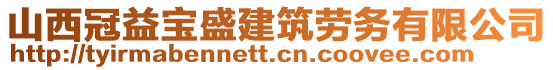 山西冠益宝盛建筑劳务有限公司
http://tyirmabennett.cn.coovee.com